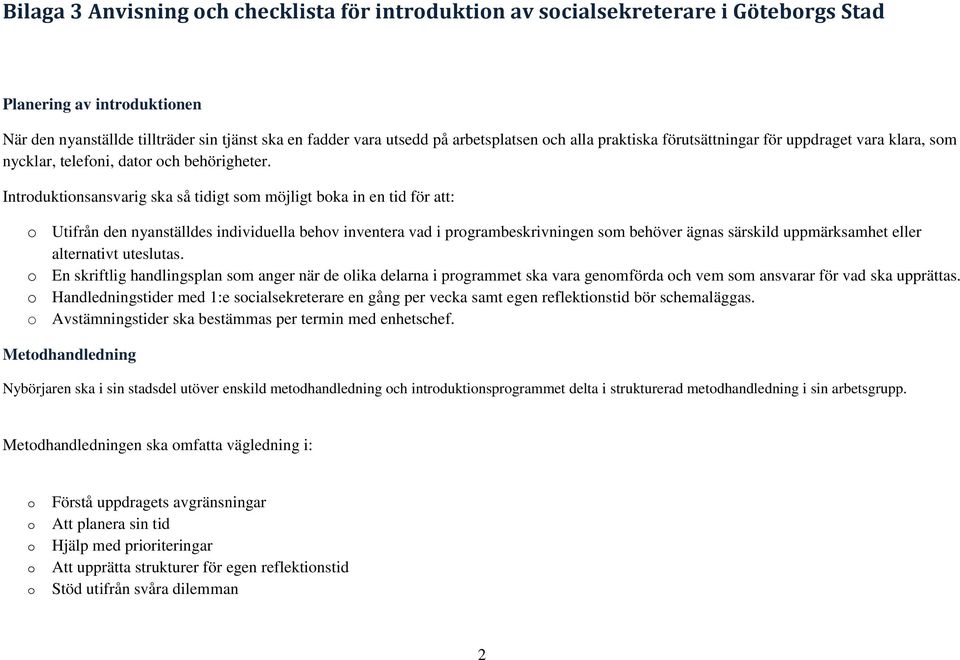 Bilaga 3 Anvisning och checklista för introduktion av socialsekreterare i Göteborgs Stad

Planering av introduktionen

När den nyanställde tillträder sin tjänst ska en fadder vara utsedd på arbetsplatsen och alla praktiska förutsättningar för uppdraget vara klara, som nycklar, telefoni, dator och behörigheter.

Introduktionsansvarig ska så tidigt som möjligt boka in en tid för att:

o Utifrån den nyanställdes individuella behov inventera vad i programbeskrivningen som behöver ägnas särskild uppmärksamhet eller alternativt uteslutas.
o En skriftlig handlingsplan som anger när de olika delarna i programmet ska vara genomförda och vem som ansvarar för vad ska upprättas.
o Handledningstider med 1:e socialsekreterare en gång per vecka samt egen reflektionstid bör schemaläggas.
o Avstämningstider ska bestämmas per termin med enhetschef.

Metodhandledning

Nybörjaren ska i sin stadsdel utöver enskild metodhandledning och introduktionsprogrammet delta i strukturerad metodhandledning i sin arbetsgrupp.

Metodhandledningen ska omfatta vägledning i:

o Förstå uppdragets avgränsningar
o Att planera sin tid
o Hjälp med prioriteringar
o Att upprätta strukturer för egen reflektionstid
o Stöd utifrån svåra dilemman

2